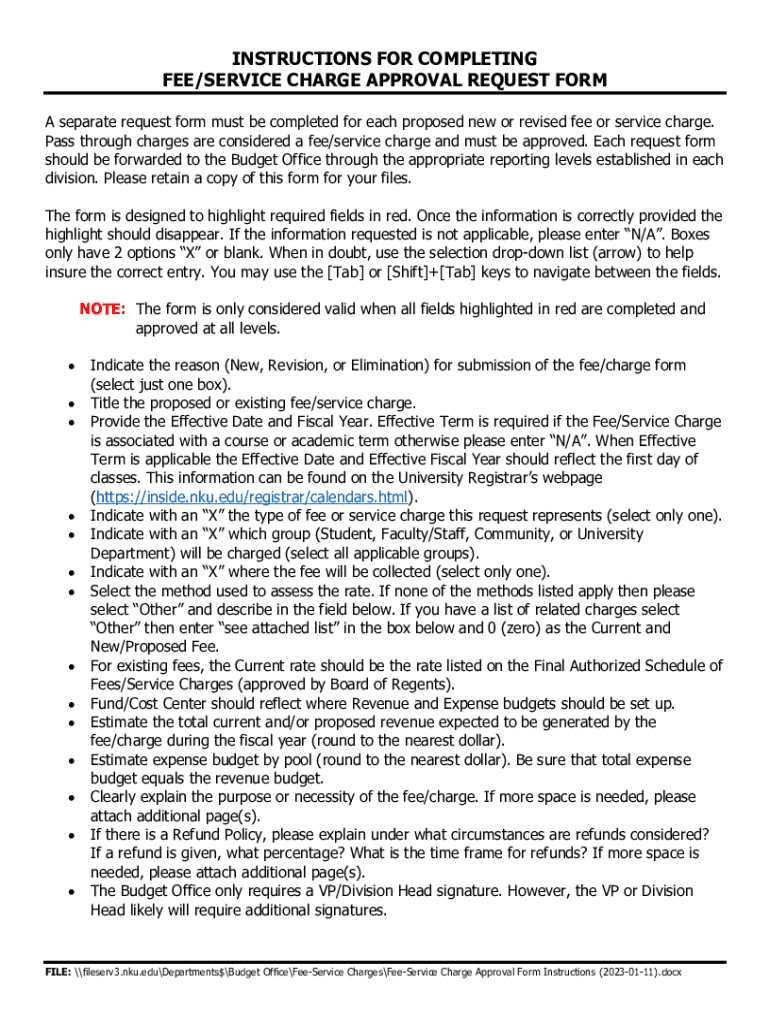 INSTRUCTIONS FOR COMPLETING
FEE/SERVICE CHARGE APPROVAL REQUEST FORM

A separate request form must be completed for each proposed new or revised fee or service charge. Pass through charges are considered a fee/service charge and must be approved. Each request form should be forwarded to the Budget Office through the appropriate reporting levels established in each division. Please retain a copy of this form for your files.

The form is designed to highlight required fields in red. Once the information is correctly provided the highlight should disappear. If the information requested is not applicable, please enter "N/A". Boxes only have 2 options "X" or blank. When in doubt, use the selection drop-down list (arrow) to help insure the correct entry. You may use the [Tab] or [Shift]+[Tab] keys to navigate between the fields.

NOTE: The form is only considered valid when all fields highlighted in red are completed and approved at all levels.

• Indicate the reason (New, Revision, or Elimination) for submission of the fee/charge form (select just one box).
• Title the proposed or existing fee/service charge.
• Provide the Effective Date and Fiscal Year. Effective Term is required if the Fee/Service Charge is associated with a course or academic term otherwise please enter "N/A". When Effective Term is applicable the Effective Date and Effective Fiscal Year should reflect the first day of classes. This information can be found on the University Registrar's webpage (https://inside.nku.edu/registrar/calendars.html).
• Indicate with an "X" the type of fee or service charge this request represents (select only one).
• Indicate with an "X" which group (Student, Faculty/Staff, Community, or University Department) will be charged (select all applicable groups).
• Indicate with an "X" where the fee will be collected (select only one).
• Select the method used to assess the rate. If none of the methods listed apply then please select "Other" and describe in the field below. If you have a list of related charges select "Other" then enter "see attached list" in the box below and 0 (zero) as the Current and New/Proposed Fee.
• For existing fees, the Current rate should be the rate listed on the Final Authorized Schedule of Fees/Service Charges (approved by Board of Regents).
• Fund/Cost Center should reflect where Revenue and Expense budgets should be set up.
• Estimate the total current and/or proposed revenue expected to be generated by the fee/charge during the fiscal year (round to the nearest dollar).
• Estimate expense budget by pool (round to the nearest dollar). Be sure that total expense budget equals the revenue budget.
• Clearly explain the purpose or necessity of the fee/charge. If more space is needed, please attach additional page(s).
• If there is a Refund Policy, please explain under what circumstances are refunds considered? If a refund is given, what percentage? What is the time frame for refunds? If more space is needed, please attach additional page(s).
• The Budget Office only requires a VP/Division Head signature. However, the VP or Division Head likely will require additional signatures.

FILE: \\fileserv3.nku.edu\Departments$\Budget Office\Fee-Service Charges\Fee-Service Charge Approval Form Instructions (2023-01-11).docx